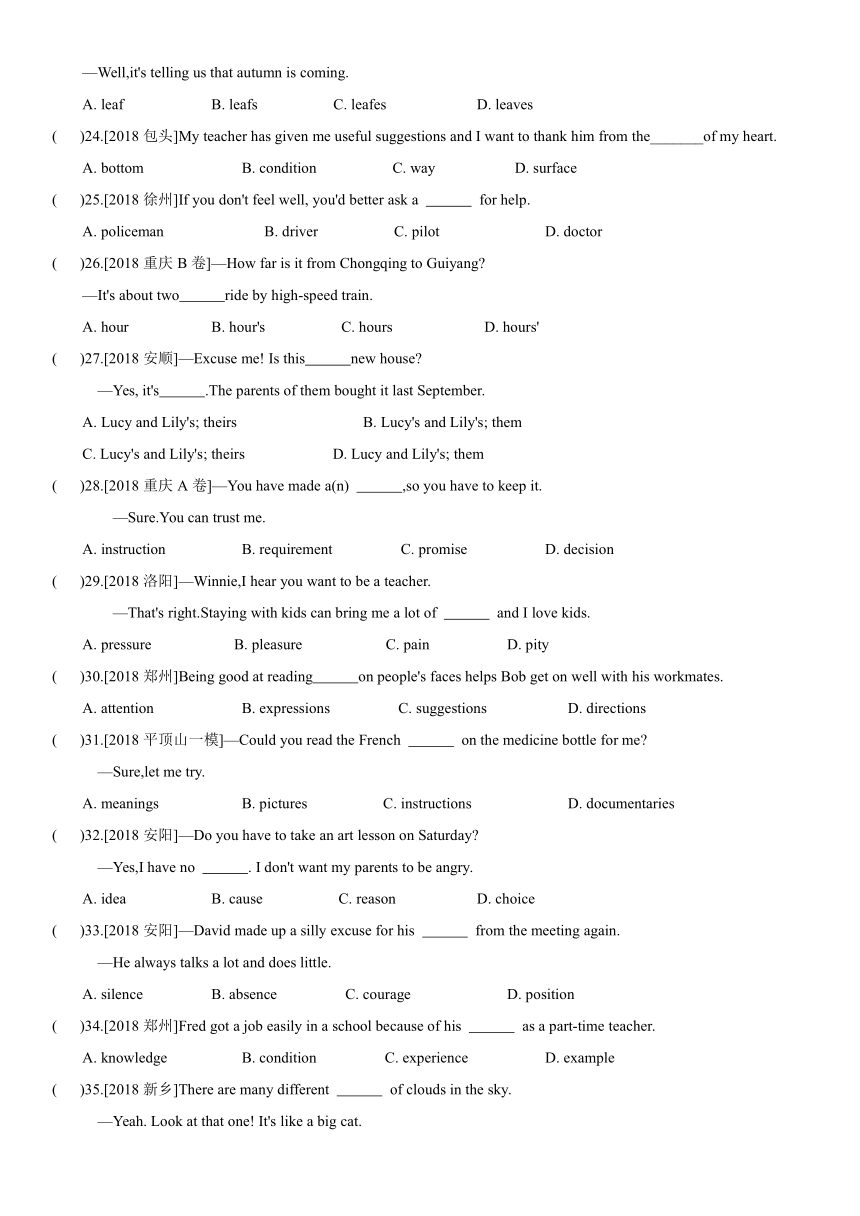 —Well,it's telling us that autumn is coming.

A. leaf B. leafs C. leafes D. leaves

( )24.[2018 包头]My teacher has given me useful suggestions and I want to thank him from the_______of my heart.

A. bottom B. condition C. way D. surface

( )25.[2018 徐州]If you don't feel well, you'd better ask a ______ for help.

A. policeman B. driver C. pilot D. doctor

( )26.[2018 重庆 B 卷]—How far is it from Chongqing to Guiyang?

—It's about two______ride by high-speed train.

A. hour B. hour's C. hours D. hours'

( )27.[2018 安顺]—Excuse me! Is this______new house?

—Yes, it's______.The parents of them bought it last September.

A. Lucy and Lily's; theirs B. Lucy's and Lily's; them

C. Lucy's and Lily's; theirs D. Lucy and Lily's; them

( )28.[2018 重庆 A 卷]—You have made a(n) ______,so you have to keep it.

—Sure.You can trust me.

A. instruction B. requirement C. promise D. decision

( )29.[2018 洛阳]—Winnie,I hear you want to be a teacher.

—That's right.Staying with kids can bring me a lot of ______ and I love kids.

A. pressure B. pleasure C. pain D. pity

( )30.[2018 郑州]Being good at reading______on people's faces helps Bob get on well with his workmates.

A. attention B. expressions C. suggestions D. directions

( )31.[2018 平顶山一模]—Could you read the French ______ on the medicine bottle for me?

—Sure,let me try.

A. meanings B. pictures C. instructions D. documentaries

( )32.[2018 安阳]—Do you have to take an art lesson on Saturday?

—Yes,I have no ______. I don't want my parents to be angry.

A. idea B. cause C. reason D. choice

( )33.[2018 安阳]—David made up a silly excuse for his ______ from the meeting again.

—He always talks a lot and does little.

A. silence B. absence C. courage D. position

( )34.[2018 郑州]Fred got a job easily in a school because of his ______ as a part-time teacher.

A. knowledge B. condition C. experience D. example

( )35.[2018 新乡]There are many different ______ of clouds in the sky.

—Yeah. Look at that one! It's like a big cat.